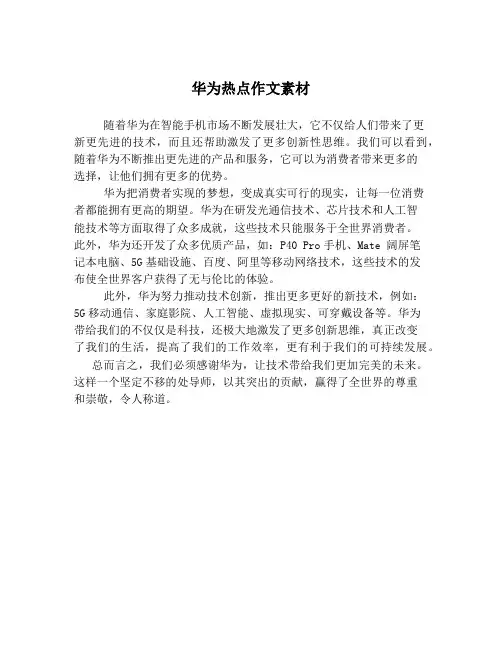 华为热点作文素材

随着华为在智能手机市场不断发展壮大，它不仅给人们带来了更新更先进的技术，而且还帮助激发了更多创新性思维。我们可以看到，随着华为不断推出更先进的产品和服务，它可以为消费者带来更多的选择，让他们拥有更多的优势。

华为把消费者实现的梦想，变成真实可行的现实，让每一位消费者都能拥有更高的期望。华为在研发光通信技术、芯片技术和人工智能技术等方面取得了众多成就，这些技术只能服务于全世界消费者。此外，华为还开发了众多优质产品，如：P40 Pro手机、Mate 阔屏笔记本电脑、5G基础设施、百度、阿里等移动网络技术，这些技术的发布使全世界客户获得了无与伦比的体验。

此外，华为努力推动技术创新，推出更多更好的新技术，例如：5G移动通信、家庭影院、人工智能、虚拟现实、可穿戴设备等。华为带给我们的不仅仅是科技，还极大地激发了更多创新思维，真正改变了我们的生活，提高了我们的工作效率，更有利于我们的可持续发展。

总而言之，我们必须感谢华为，让技术带给我们更加完美的未来。这样一个坚定不移的处导师，以其突出的贡献，赢得了全世界的尊重和崇敬，令人称道。